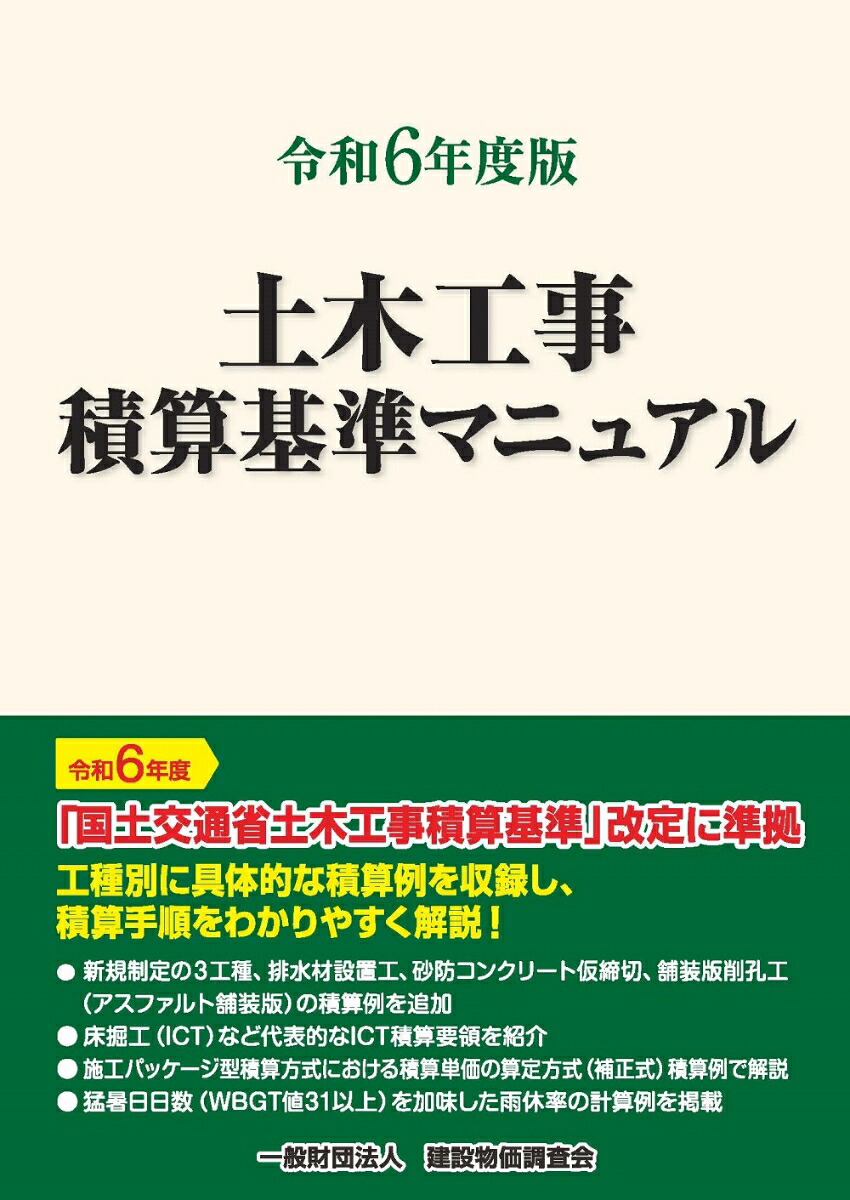 令和6年度版

土木工事
積算基準マニュアル

令和6年度

「国土交通省土木工事積算基準」改定に準拠

工種別に具体的な積算例を収録し、
積算手順をわかりやすく解説！

● 新規制定の3工種、排水材設置工、砂防コンクリート仮締切、舗装版削孔工（アスファルト舗装版）の積算例を追加
● 床掘工（ICT）など代表的なICT積算要領を紹介
● 施工パッケージ型積算方式における積算単価の算定方式（補正式）積算例で解説
● 猛暑日日数（WBGT値31以上）を加味した雨休率の計算例を掲載

一般財団法人　建設物価調査会